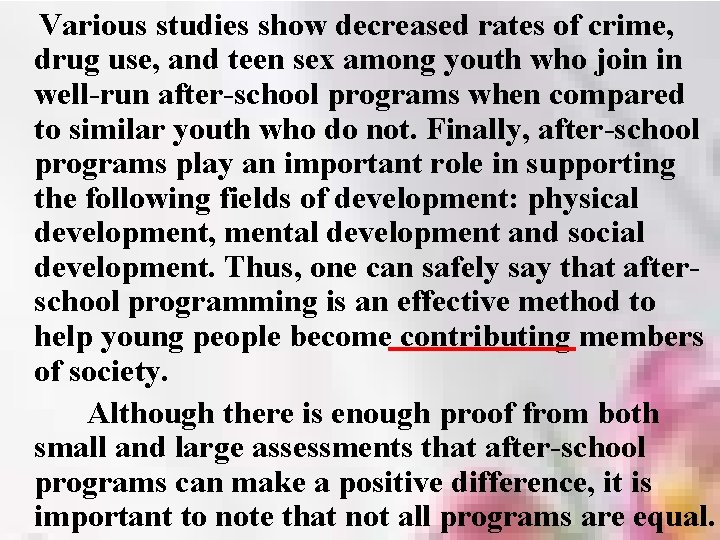 Various studies show decreased rates of crime, drug use, and teen sex among youth who join in well-run after-school programs when compared to similar youth who do not. Finally, after-school programs play an important role in supporting the following fields of development: physical development, mental development and social development. Thus, one can safely say that after-school programming is an effective method to help young people become contributing members of society.

Although there is enough proof from both small and large assessments that after-school programs can make a positive difference, it is important to note that not all programs are equal.